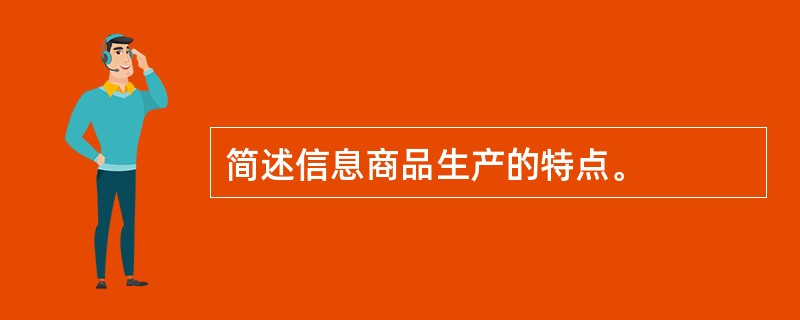 简述信息商品生产的特点。